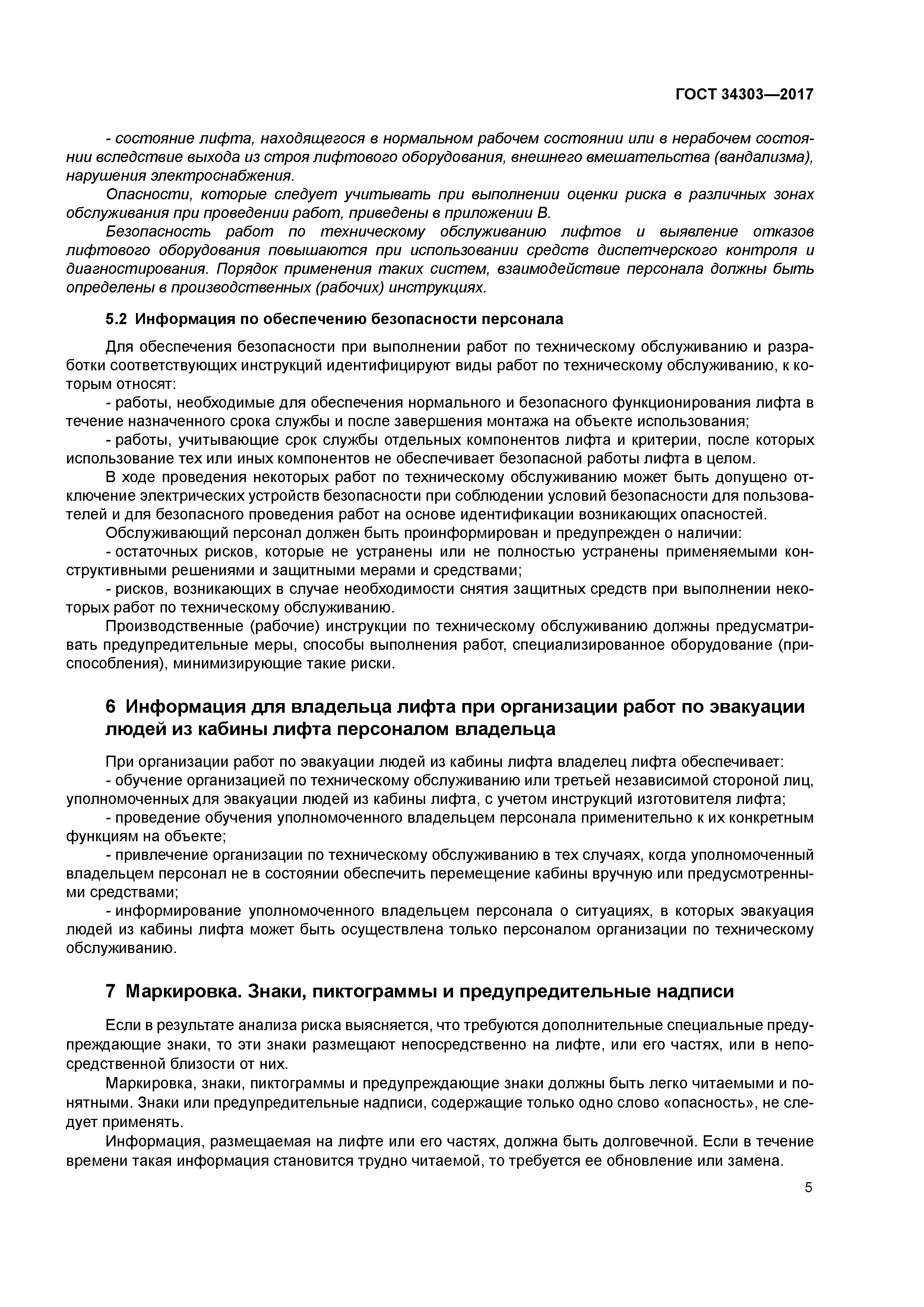 ГОСТ 34303—2017

- состояние лифта, находящегося в нормальном рабочем состоянии или в нерабочем состоянии вследствие выхода из строя лифтового оборудования, внешнего вмешательства (вандализма), нарушения электроснабжения.

Опасности, которые следует учитывать при выполнении оценки риска в различных зонах обслуживания при проведении работ, приведены в приложении В.

Безопасность работ по техническому обслуживанию лифтов и выявление отказов лифтового оборудования повышаются при использовании средств диспетчерского контроля и диагностирования. Порядок применения таких систем, взаимодействие персонала должны быть определены в производственных (рабочих) инструкциях.

5.2 Информация по обеспечению безопасности персонала

Для обеспечения безопасности при выполнении работ по техническому обслуживанию и разработки соответствующих инструкций идентифицируют виды работ по техническому обслуживанию, к которым относят:

- работы, необходимые для обеспечения нормального и безопасного функционирования лифта в течение назначенного срока службы и после завершения монтажа на объекте использования;

- работы, учитывающие срок службы отдельных компонентов лифта и критерии, после которых использование тех или иных компонентов не обеспечивает безопасной работы лифта в целом.

В ходе проведения некоторых работ по техническому обслуживанию может быть допущено отключение электрических устройств безопасности при соблюдении условий безопасности для пользователей и для безопасного проведения работ на основе идентификации возникающих опасностей.

Обслуживающий персонал должен быть проинформирован и предупрежден о наличии:

- остаточных рисков, которые не устранены или не полностью устранены применяемыми конструктивными решениями и защитными мерами и средствами;

- рисков, возникающих в случае необходимости снятия защитных средств при выполнении некоторых работ по техническому обслуживанию.

Производственные (рабочие) инструкции по техническому обслуживанию должны предусматривать предупредительные меры, способы выполнения работ, специализированное оборудование (приспособления), минимизирующие такие риски.

6 Информация для владельца лифта при организации работ по эвакуации людей из кабины лифта персоналом владельца

При организации работ по эвакуации людей из кабины лифта владелец лифта обеспечивает:

- обучение организацией по техническому обслуживанию или третьей независимой стороной лиц, уполномоченных для эвакуации людей из кабины лифта, с учетом инструкций изготовителя лифта;

- проведение обучения уполномоченного владельцем персонала применительно к их конкретным функциям на объекте;

- привлечение организации по техническому обслуживанию в тех случаях, когда уполномоченный владельцем персонал не в состоянии обеспечить перемещение кабины вручную или предусмотренными средствами;

- информирование уполномоченного владельцем персонала о ситуациях, в которых эвакуация людей из кабины лифта может быть осуществлена только персоналом организации по техническому обслуживанию.

7 Маркировка. Знаки, пиктограммы и предупредительные надписи

Если в результате анализа риска выясняется, что требуются дополнительные специальные предупреждающие знаки, то эти знаки размещают непосредственно на лифте, или его частях, или в непосредственной близости от них.

Маркировка, знаки, пиктограммы и предупреждающие знаки должны быть легко читаемыми и понятными. Знаки или предупредительные надписи, содержащие только одно слово «опасность», не следует применять.

Информация, размещаемая на лифте или его частях, должна быть долговечной. Если в течение времени такая информация становится трудно читаемой, то требуется ее обновление или замена.

5